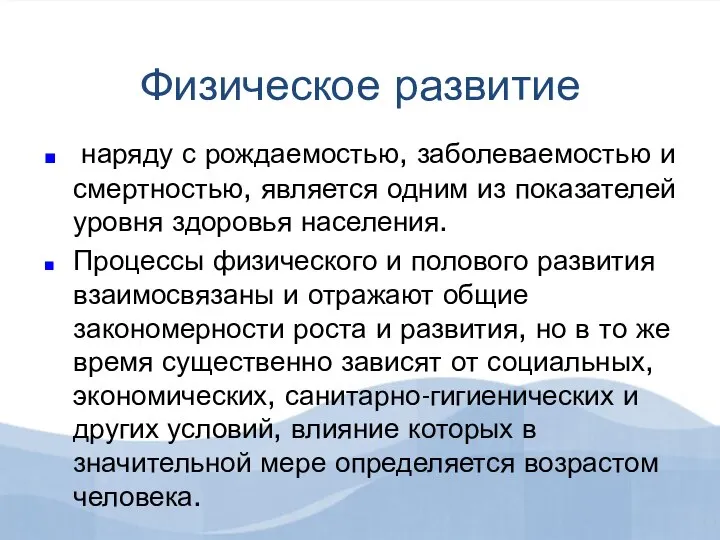 Физическое развитие

наряду с рождаемостью, заболеваемостью и смертностью, является одним из показателей уровня здоровья населения.

Процессы физического и полового развития взаимосвязаны и отражают общие закономерности роста и развития, но в то же время существенно зависят от социальных, экономических, санитарно-гигиенических и других условий, влияние которых в значительной мере определяется возрастом человека.